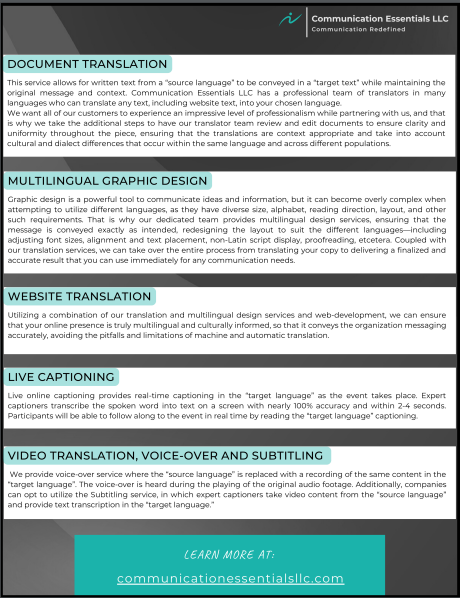 Communication Essentials LLC
Communication Redefined

DOCUMENT TRANSLATION

This service allows for written text from a "source language" to be conveyed in a "target text" while maintaining the original message and context. Communication Essentials LLC has a professional team of translators in many languages who can translate any text, including website text, into your chosen language.
We want all of our customers to experience an impressive level of professionalism while partnering with us, and that is why we take the additional steps to have our translator team review and edit documents to ensure clarity and uniformity throughout the piece, ensuring that the translations are context appropriate and take into account cultural and dialect differences that occur within the same language and across different populations.

MULTILINGUAL GRAPHIC DESIGN

Graphic design is a powerful tool to communicate ideas and information, but it can become overly complex when attempting to utilize different languages, as they have diverse size, alphabet, reading direction, layout, and other such requirements. That is why our dedicated team provides multilingual design services, ensuring that the message is conveyed exactly as intended, redesigning the layout to suit the different languages—including adjusting font sizes, alignment and text placement, non-Latin script display, proofreading, etcetera. Coupled with our translation services, we can take over the entire process from translating your copy to delivering a finalized and accurate result that you can use immediately for any communication needs.

WEBSITE TRANSLATION

Utilizing a combination of our translation and multilingual design services and web-development, we can ensure that your online presence is truly multilingual and culturally informed, so that it conveys the organization messaging accurately, avoiding the pitfalls and limitations of machine and automatic translation.

LIVE CAPTIONING

Live online captioning provides real-time captioning in the "target language" as the event takes place. Expert captioners transcribe the spoken word into text on a screen with nearly 100% accuracy and within 2-4 seconds. Participants will be able to follow along to the event in real time by reading the "target language" captioning.

VIDEO TRANSLATION, VOICE-OVER AND SUBTITLING

We provide voice-over service where the "source language" is replaced with a recording of the same content in the "target language". The voice-over is heard during the playing of the original audio footage. Additionally, companies can opt to utilize the Subtitling service, in which expert captioners take video content from the "source language" and provide text transcription in the "target language."

LEARN MORE AT:
communicationessentialsllc.com